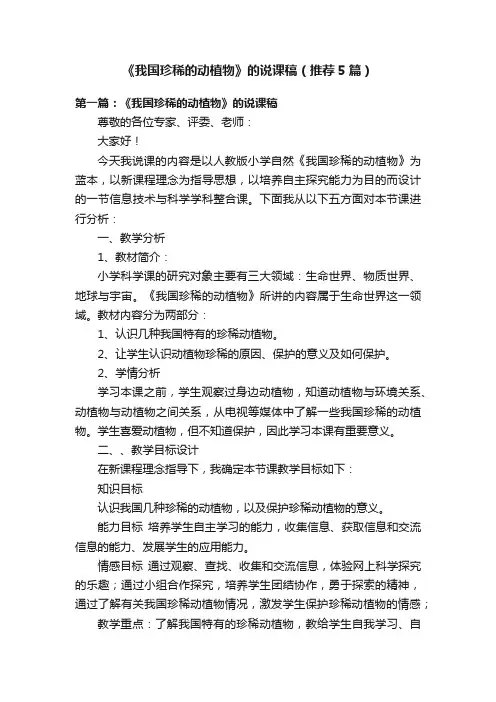 《我国珍稀的动植物》的说课稿（推荐5篇）

第一篇：《我国珍稀的动植物》的说课稿

尊敬的各位专家、评委、老师：

大家好！

今天我说课的内容是以人教版小学自然《我国珍稀的动植物》为蓝本，以新课程理念为指导思想，以培养自主探究能力为目的而设计的一节信息技术与科学学科整合课。下面我从以下五方面对本节课进行分析：

一、教学分析

1、教材简介：

小学科学课的研究对象主要有三大领域：生命世界、物质世界、地球与宇宙。《我国珍稀的动植物》所讲的内容属于生命世界这一领域。教材内容分为两部分：

1、认识几种我国特有的珍稀动植物。

2、让学生认识动植物珍稀的原因、保护的意义及如何保护。

2、学情分析

学习本课之前，学生观察过身边动植物，知道动植物与环境关系、动植物与动植物之间关系，从电视等媒体中了解一些我国珍稀的动植物。学生喜爱动植物，但不知道保护，因此学习本课有重要意义。

二、、教学目标设计

在新课程理念指导下，我确定本节课教学目标如下：

知识目标

认识我国几种珍稀的动植物，以及保护珍稀动植物的意义。

能力目标 培养学生自主学习的能力，收集信息、获取信息和交流信息的能力、发展学生的应用能力。

情感目标 通过观察、查找、收集和交流信息，体验网上科学探究的乐趣；通过小组合作探究，培养学生团结协作，勇于探索的精神，通过了解有关我国珍稀动植物情况，激发学生保护珍稀动植物的情感；

教学重点：了解我国特有的珍稀动植物，教给学生自我学习、自